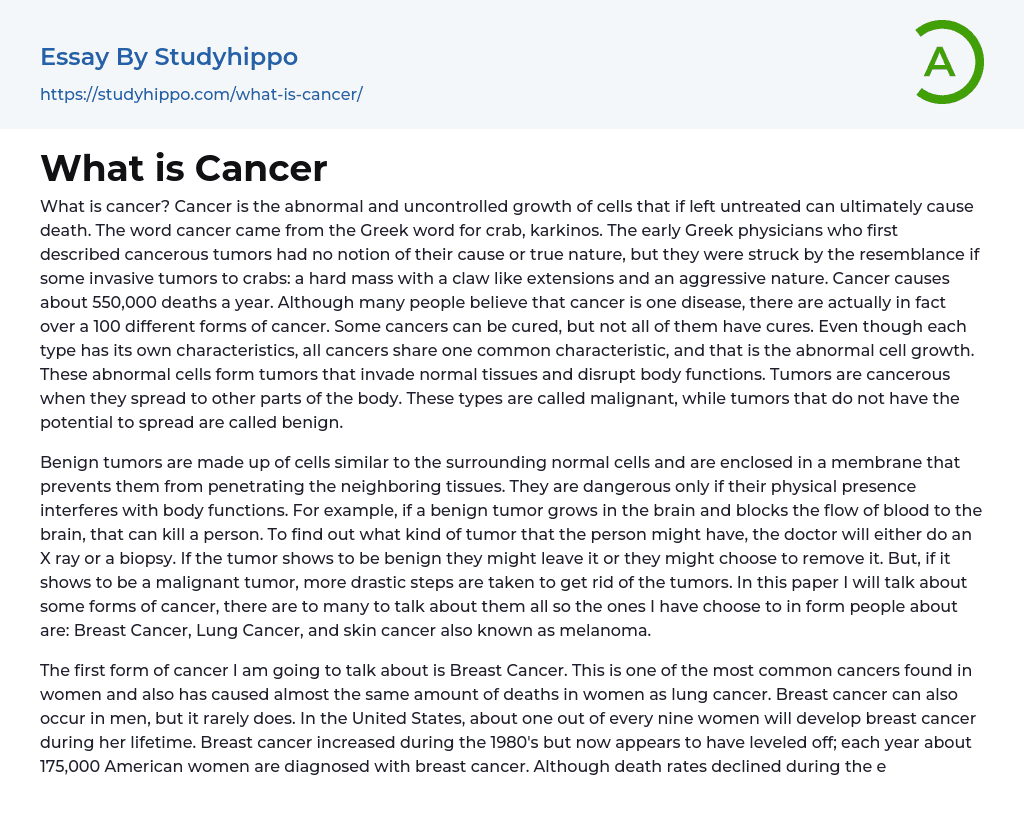 Essay By Studyhippo
https://studyhippo.com/what-is-cancer/

A

What is Cancer

What is cancer? Cancer is the abnormal and uncontrolled growth of cells that if left untreated can ultimately cause death. The word cancer came from the Greek word for crab, karkinos. The early Greek physicians who first described cancerous tumors had no notion of their cause or true nature, but they were struck by the resemblance if some invasive tumors to crabs: a hard mass with a claw like extensions and an aggressive nature. Cancer causes about 550,000 deaths a year. Although many people believe that cancer is one disease, there are actually in fact over a 100 different forms of cancer. Some cancers can be cured, but not all of them have cures. Even though each type has its own characteristics, all cancers share one common characteristic, and that is the abnormal cell growth. These abnormal cells form tumors that invade normal tissues and disrupt body functions. Tumors are cancerous when they spread to other parts of the body. These types are called malignant, while tumors that do not have the potential to spread are called benign.

Benign tumors are made up of cells similar to the surrounding normal cells and are enclosed in a membrane that prevents them from penetrating the neighboring tissues. They are dangerous only if their physical presence interferes with body functions. For example, if a benign tumor grows in the brain and blocks the flow of blood to the brain, that can kill a person. To find out what kind of tumor that the person might have, the doctor will either do an X ray or a biopsy. If the tumor shows to be benign they might leave it or they might choose to remove it. But, if it shows to be a malignant tumor, more drastic steps are taken to get rid of the tumors. In this paper I will talk about some forms of cancer, there are to many to talk about them all so the ones I have choose to in form people about are: Breast Cancer, Lung Cancer, and skin cancer also known as melanoma.

The first form of cancer I am going to talk about is Breast Cancer. This is one of the most common cancers found in women and also has caused almost the same amount of deaths in women as lung cancer. Breast cancer can also occur in men, but it rarely does. In the United States, about one out of every nine women will develop breast cancer during her lifetime. Breast cancer increased during the 1980's but now appears to have leveled off; each year about 175,000 American women are diagnosed with breast cancer. Although death rates declined during the e